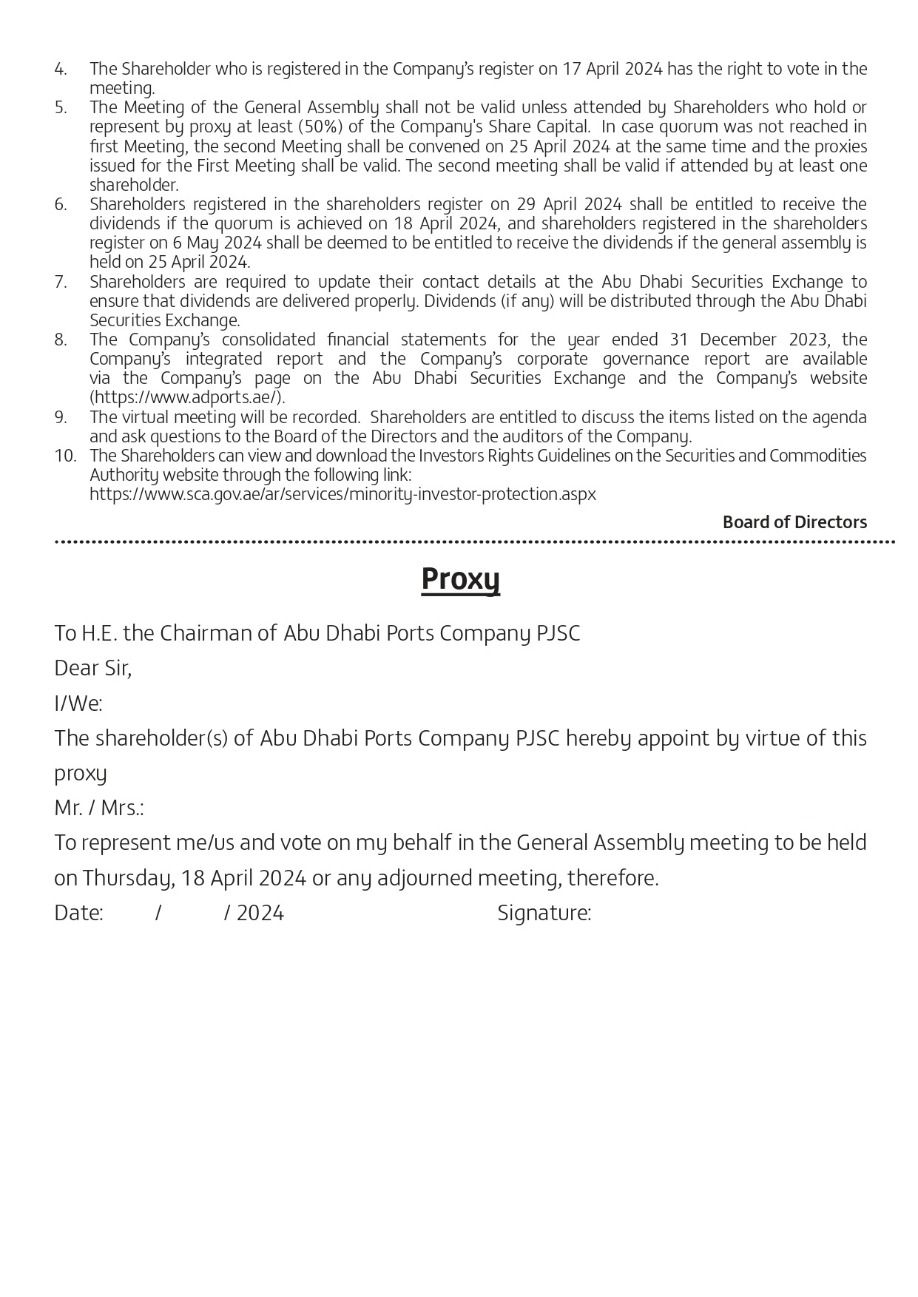 4. The Shareholder who is registered in the Company's register on 17 April 2024 has the right to vote in the meeting.
5. The Meeting of the General Assembly shall not be valid unless attended by Shareholders who hold or represent by proxy at least (50%) of the Company's Share Capital. In case quorum was not reached in first Meeting, the second Meeting shall be convened on 25 April 2024 at the same time and the proxies issued for the First Meeting shall be valid. The second meeting shall be valid if attended by at least one shareholder.
6. Shareholders registered in the shareholders register on 29 April 2024 shall be entitled to receive the dividends if the quorum is achieved on 18 April 2024, and shareholders registered in the shareholders register on 6 May 2024 shall be deemed to be entitled to receive the dividends if the general assembly is held on 25 April 2024.
7. Shareholders are required to update their contact details at the Abu Dhabi Securities Exchange to ensure that dividends are delivered properly. Dividends (if any) will be distributed through the Abu Dhabi Securities Exchange.
8. The Company's consolidated financial statements for the year ended 31 December 2023, the Company's integrated report and the Company's corporate governance report are available via the Company's page on the Abu Dhabi Securities Exchange and the Company's website (https://www.adports.ae/).
9. The virtual meeting will be recorded. Shareholders are entitled to discuss the items listed on the agenda and ask questions to the Board of the Directors and the auditors of the Company.
10. The Shareholders can view and download the Investors Rights Guidelines on the Securities and Commodities Authority website through the following link:
https://www.sca.gov.ae/ar/services/minority-investor-protection.aspx

Board of Directors

Proxy

To H.E. the Chairman of Abu Dhabi Ports Company PJSC

Dear Sir,

I/We:

The shareholder(s) of Abu Dhabi Ports Company PJSC hereby appoint by virtue of this proxy

Mr. / Mrs.:

To represent me/us and vote on my behalf in the General Assembly meeting to be held on Thursday, 18 April 2024 or any adjourned meeting, therefore.

Date: / / 2024 Signature: